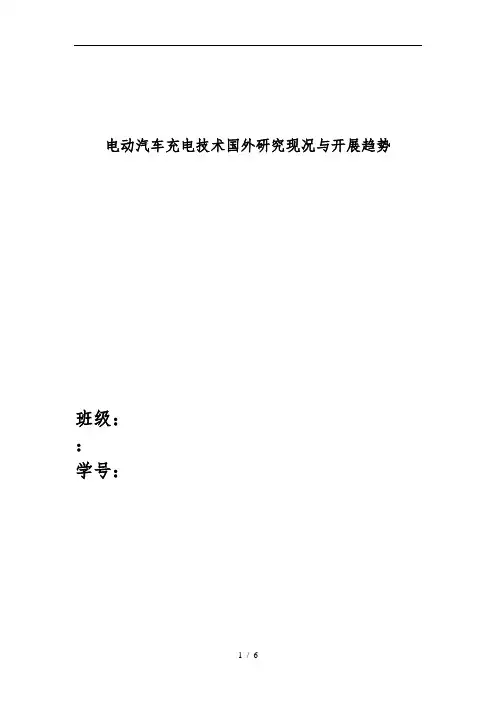 电动汽车充电技术国外研究现况与开展趋势

班级：
：
学号：

1 / 6